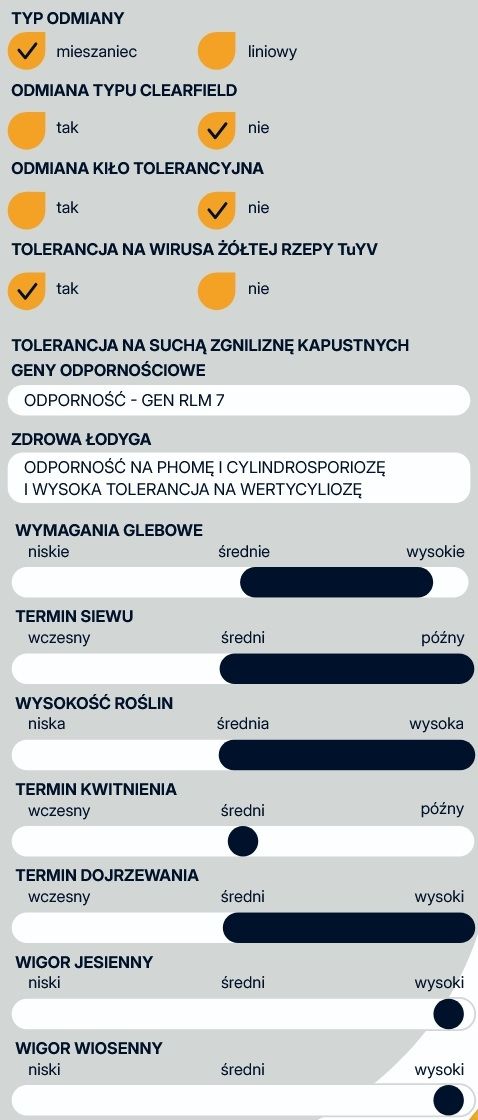 TYP ODMIANY
mieszaniec
liniowy

ODMIANA TYPU CLEARFIELD
tak
nie

ODMIANA KIŁO TOLERANCYJNA
tak
nie

TOLERANCJA NA WIRUSA ŻÓŁTEJ RZEPY TuYV
tak
nie

TOLERANCJA NA SUCHĄ ZGNILIZNĘ KAPUSTNYCH
GENY ODPORNOŚCIOWE
ODPORNOŚĆ - GEN RLM 7

ZDROWA ŁODYGA
ODPORNOŚĆ NA PHOMĘ I CYLINDROSPORIOZĘ I WYSOKA TOLERANCJA NA WERTYCYLIOZĘ

WYMAGANIA GLEBOWE
niskie
średnie
wysokie

TERMIN SIEWU
wczesny
średni
późny

WYSOKOŚĆ ROŚLIN
niska
średnia
wysoka

TERMIN KWITNIENIA
wczesny
średni
późny

TERMIN DOJRZEWANIA
wczesny
średni
wysoki

WIGOR JESIENNY
niski
średni
wysoki

WIGOR WIOSENNY
niski
średni
wysoki